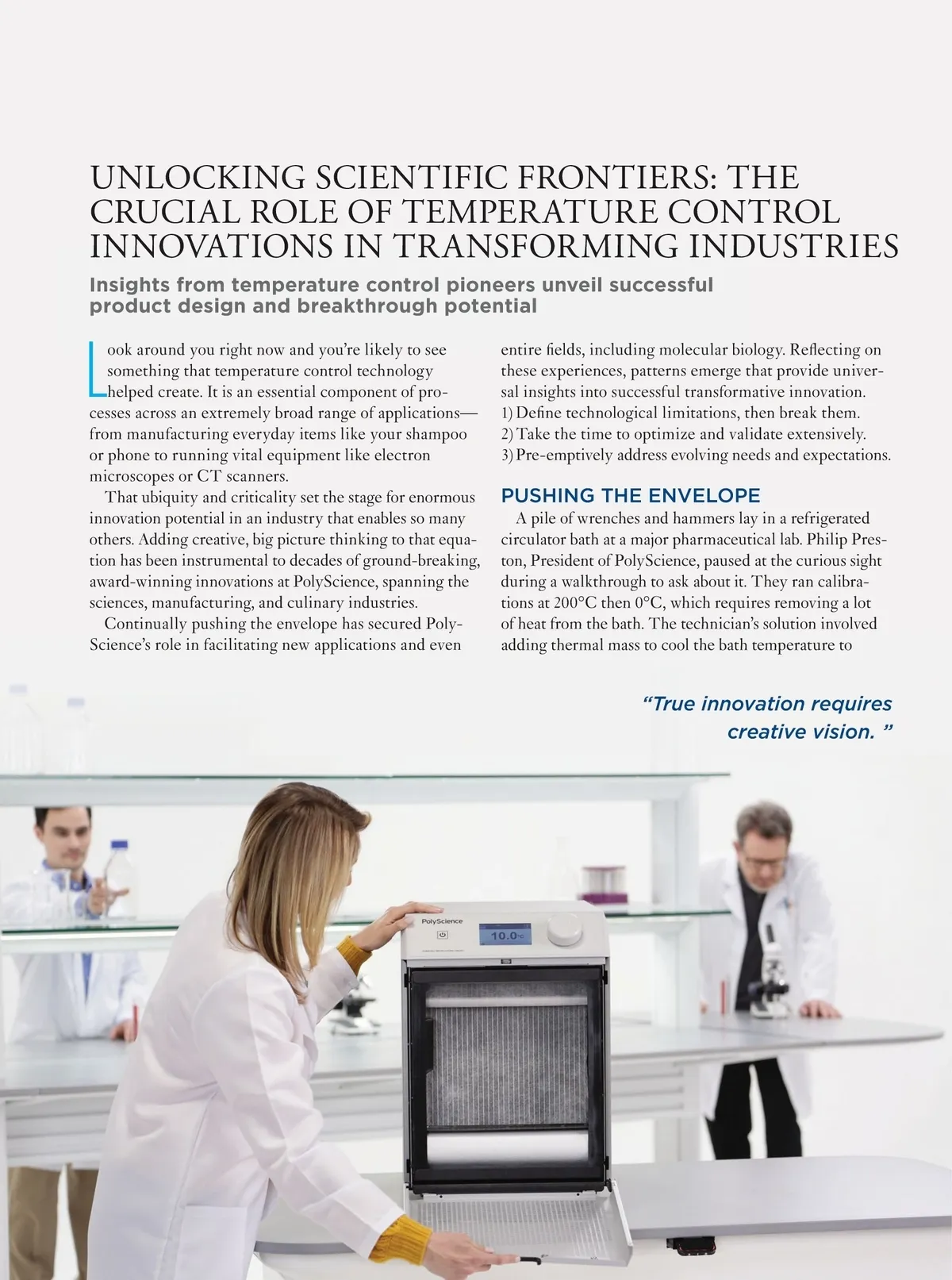 UNLOCKING SCIENTIFIC FRONTIERS: THE CRUCIAL ROLE OF TEMPERATURE CONTROL INNOVATIONS IN TRANSFORMING INDUSTRIES

Insights from temperature control pioneers unveil successful product design and breakthrough potential

Look around you right now and you're likely to see something that temperature control technology helped create. It is an essential component of processes across an extremely broad range of applications—from manufacturing everyday items like your shampoo or phone to running vital equipment like electron microscopes or CT scanners.

That ubiquity and criticality set the stage for enormous innovation potential in an industry that enables so many others. Adding creative, big picture thinking to that equation has been instrumental to decades of ground-breaking, award-winning innovations at PolyScience, spanning the sciences, manufacturing, and culinary industries.

Continually pushing the envelope has secured PolyScience's role in facilitating new applications and even entire fields, including molecular biology. Reflecting on these experiences, patterns emerge that provide universal insights into successful transformative innovation.
1) Define technological limitations, then break them.
2) Take the time to optimize and validate extensively.
3) Pre-emptively address evolving needs and expectations.

PUSHING THE ENVELOPE

A pile of wrenches and hammers lay in a refrigerated circulator bath at a major pharmaceutical lab. Philip Preston, President of PolyScience, paused at the curious sight during a walkthrough to ask about it. They ran calibrations at 200°C then 0°C, which requires removing a lot of heat from the bath. The technician's solution involved adding thermal mass to cool the bath temperature to

"True innovation requires creative vision. "

PolyScience

10.0°C